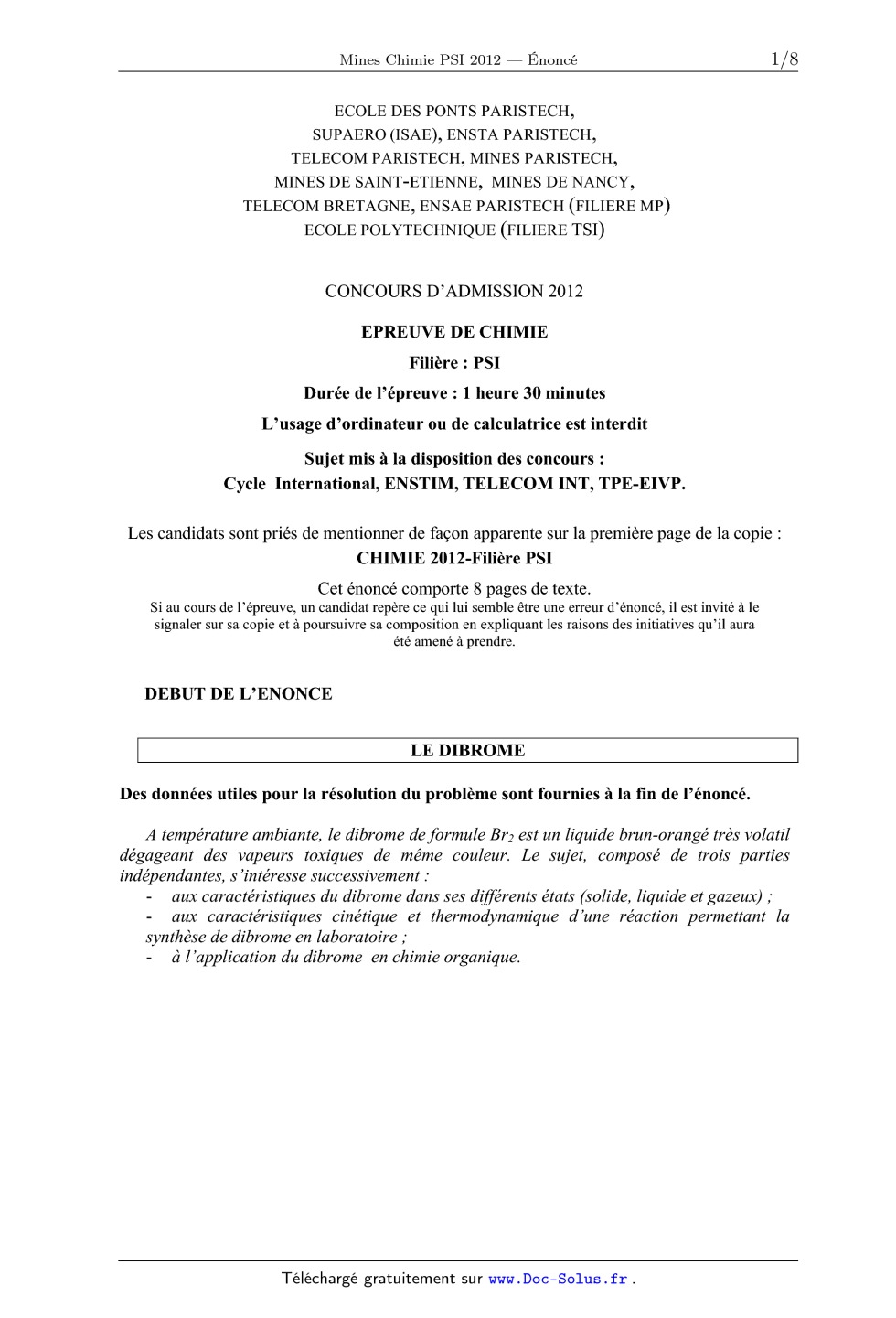 Mines Chimie PSI 2012 — Énoncé 1/8

ECOLE DES PONTS PARISTECH,
SUPAERO (ISAE), ENSTA PARISTECH,
TELECOM PARISTECH, MINES PARISTECH,
MINES DE SAINT-ETIENNE, MINES DE NANCY,
TELECOM BRETAGNE, ENSAE PARISTECH (FILIERE MP)
ECOLE POLYTECHNIQUE (FILIERE TSI)

CONCOURS D'ADMISSION 2012

EPREUVE DE CHIMIE

Filière : PSI

Durée de l'épreuve : 1 heure 30 minutes

L'usage d'ordinateur ou de calculatrice est interdit

Sujet mis à la disposition des concours :
Cycle International, ENSTIM, TELECOM INT, TPE-EIVP.

Les candidats sont priés de mentionner de façon apparente sur la première page de la copie :
CHIMIE 2012-Filière PSI

Cet énoncé comporte 8 pages de texte.
Si au cours de l'épreuve, un candidat repère ce qui lui semble être une erreur d'énoncé, il est invité à le signaler sur sa copie et à poursuivre sa composition en expliquant les raisons des initiatives qu'il aura été amené à prendre.

DEBUT DE L'ENONCE

LE DIBROME

Des données utiles pour la résolution du problème sont fournies à la fin de l'énoncé.

A température ambiante, le dibrome de formule $Br_2$ est un liquide brun-orangé très volatil dégageant des vapeurs toxiques de même couleur. Le sujet, composé de trois parties indépendantes, s'intéresse successivement :
- aux caractéristiques du dibrome dans ses différents états (solide, liquide et gazeux) ;
- aux caractéristiques cinétique et thermodynamique d'une réaction permettant la synthèse de dibrome en laboratoire ;
- à l'application du dibrome en chimie organique.

Téléchargé gratuitement sur www.Doc-Solus.fr .